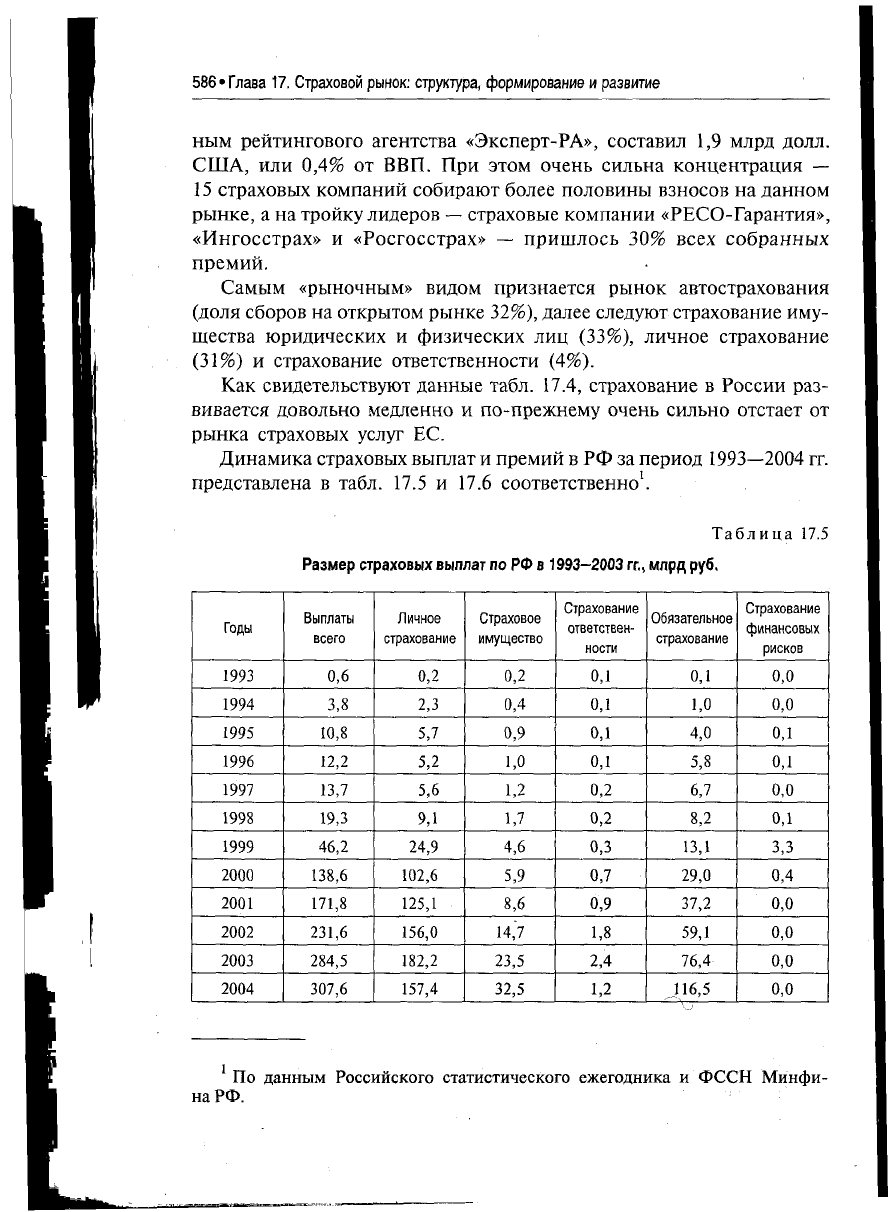 586 • Глава 17. Страховой рынок: структура, формирование и развитие

ным рейтингового агентства «Эксперт-РА», составил 1,9 млрд долл. США, или 0,4% от ВВП. При этом очень сильна концентрация — 15 страховых компаний собирают более половины взносов на данном рынке, а на тройку лидеров — страховые компании «РЕСО-Гарантия», «Ингосстрах» и «Росгосстрах» — пришлось 30% всех собранных премий.

Самым «рыночным» видом признается рынок автострахования (доля сборов на открытом рынке 32%), далее следуют страхование имущества юридических и физических лиц (33%), личное страхование (31%) и страхование ответственности (4%).

Как свидетельствуют данные табл. 17.4, страхование в России развивается довольно медленно и по-прежнему очень сильно отстает от рынка страховых услуг ЕС.

Динамика страховых выплат и премий в РФ за период 1993—2004 гг. представлена в табл. 17.5 и 17.6 соответственно$^1$.

Таблица 17.5

Размер страховых выплат по РФ в 1993–2003 гг., млрд руб.

| Годы | Выплаты всего | Личное страхование | Страховое имущество | Страхование ответственности | Обязательное страхование | Страхование финансовых рисков |
|---|---|---|---|---|---|---|
| 1993 | 0,6 | 0,2 | 0,2 | 0,1 | 0,1 | 0,0 |
| 1994 | 3,8 | 2,3 | 0,4 | 0,1 | 1,0 | 0,0 |
| 1995 | 10,8 | 5,7 | 0,9 | 0,1 | 4,0 | 0,1 |
| 1996 | 12,2 | 5,2 | 1,0 | 0,1 | 5,8 | 0,1 |
| 1997 | 13,7 | 5,6 | 1,2 | 0,2 | 6,7 | 0,0 |
| 1998 | 19,3 | 9,1 | 1,7 | 0,2 | 8,2 | 0,1 |
| 1999 | 46,2 | 24,9 | 4,6 | 0,3 | 13,1 | 3,3 |
| 2000 | 138,6 | 102,6 | 5,9 | 0,7 | 29,0 | 0,4 |
| 2001 | 171,8 | 125,1 | 8,6 | 0,9 | 37,2 | 0,0 |
| 2002 | 231,6 | 156,0 | 14,7 | 1,8 | 59,1 | 0,0 |
| 2003 | 284,5 | 182,2 | 23,5 | 2,4 | 76,4 | 0,0 |
| 2004 | 307,6 | 157,4 | 32,5 | 1,2 | 116,5 | 0,0 |

$^1$ По данным Российского статистического ежегодника и ФССН Минфина РФ.